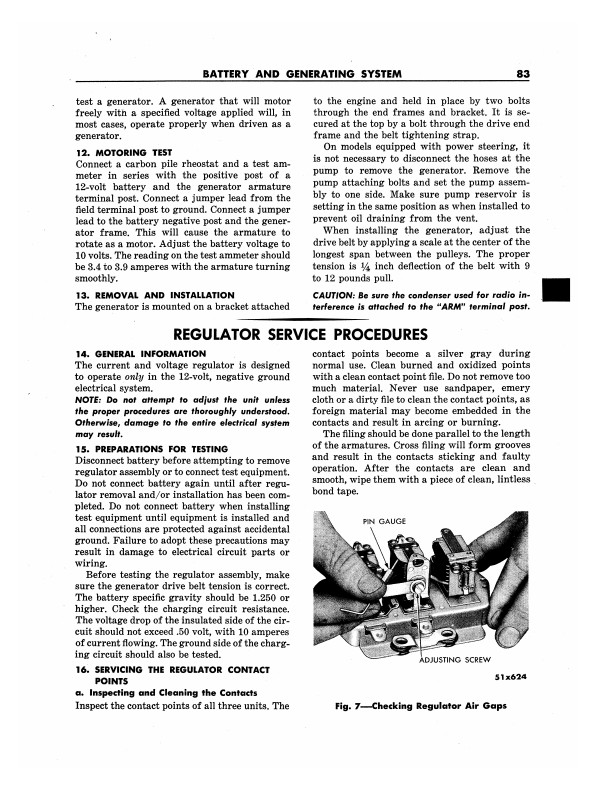 BATTERY AND GENERATING SYSTEM 83

test a generator. A generator that will motor freely witn a specified voltage applied will, in most cases, operate properly when driven as a generator.

12. MOTORING TEST
Connect a carbon pile rheostat and a test ammeter in series with the positive post of a 12-volt battery and the generator armature terminal post. Connect a jumper lead from the field terminal post to ground. Connect a jumper lead to the battery negative post and the generator frame. This will cause the armature to rotate as a motor. Adjust the battery voltage to 10 volts. The reading on the test ammeter should be 3.4 to 3.9 amperes with the armature turning smoothly.

13. REMOVAL AND INSTALLATION
The generator is mounted on a bracket attached to the engine and held in place by two bolts through the end frames and bracket. It is secured at the top by a bolt through the drive end frame and the belt tightening strap.

On models equipped with power steering, it is not necessary to disconnect the hoses at the pump to remove the generator. Remove the pump attaching bolts and set the pump assembly to one side. Make sure pump reservoir is setting in the same position as when installed to prevent oil draining from the vent.

When installing the generator, adjust the drive belt by applying a scale at the center of the longest span between the pulleys. The proper tension is $\frac{1}{4}$ inch deflection of the belt with 9 to 12 pounds pull.

CAUTION: Be sure the condenser used for radio interference is attached to the "ARM" terminal post.

REGULATOR SERVICE PROCEDURES

14. GENERAL INFORMATION
The current and voltage regulator is designed to operate only in the 12-volt, negative ground electrical system.

NOTE: Do not attempt to adjust the unit unless the proper procedures are thoroughly understood. Otherwise, damage to the entire electrical system may result.

15. PREPARATIONS FOR TESTING
Disconnect battery before attempting to remove regulator assembly or to connect test equipment. Do not connect battery again until after regulator removal and/or installation has been completed. Do not connect battery when installing test equipment until equipment is installed and all connections are protected against accidental ground. Failure to adopt these precautions may result in damage to electrical circuit parts or wiring.

Before testing the regulator assembly, make sure the generator drive belt tension is correct. The battery specific gravity should be 1.250 or higher. Check the charging circuit resistance. The voltage drop of the insulated side of the circuit should not exceed .50 volt, with 10 amperes of current flowing. The ground side of the charging circuit should also be tested.

16. SERVICING THE REGULATOR CONTACT POINTS
a. Inspecting and Cleaning the Contacts
Inspect the contact points of all three units. The contact points become a silver gray during normal use. Clean burned and oxidized points with a clean contact point file. Do not remove too much material. Never use sandpaper, emery cloth or a dirty file to clean the contact points, as foreign material may become embedded in the contacts and result in arcing or burning.

The filing should be done parallel to the length of the armatures. Cross filing will form grooves and result in the contacts sticking and faulty operation. After the contacts are clean and smooth, wipe them with a piece of clean, lintless bond tape.

PIN GAUGE
ADJUSTING SCREW
51x624

Fig. 7—Checking Regulator Air Gaps